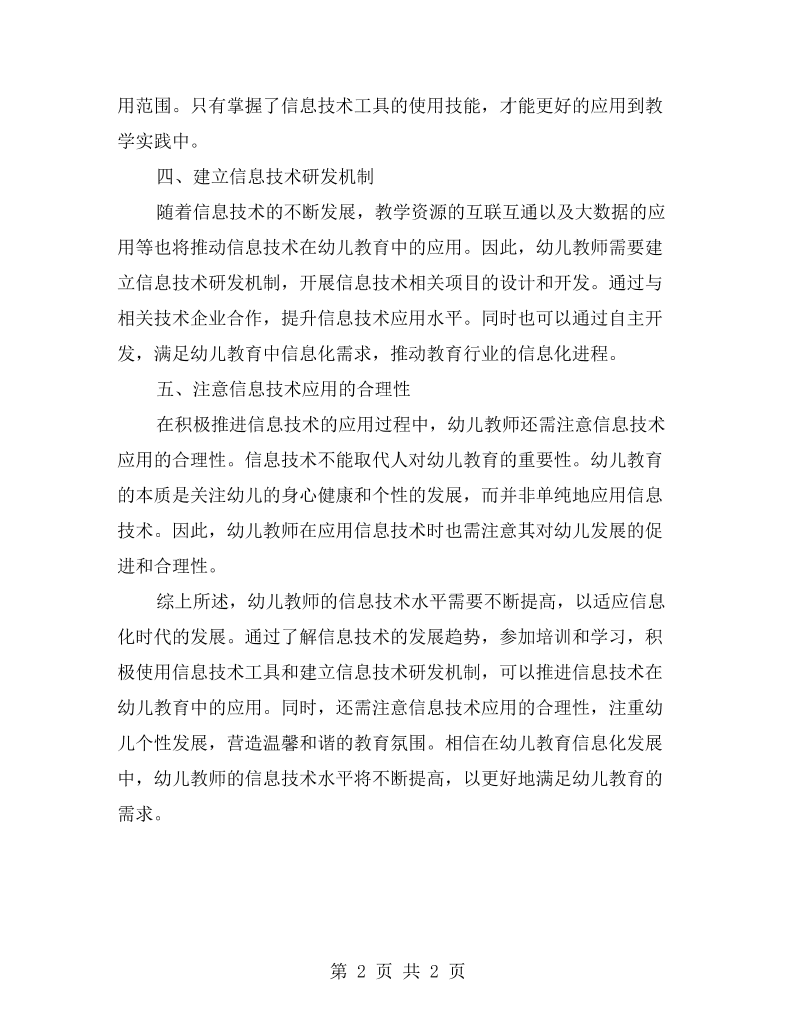 用范围。只有掌握了信息技术工具的使用技能，才能更好的应用到教学实践中。

四、建立信息技术研发机制

随着信息技术的不断发展，教学资源的互联互通以及大数据的应用等也将推动信息技术在幼儿教育中的应用。因此，幼儿教师需要建立信息技术研发机制，开展信息技术相关项目的设计和开发。通过与相关技术企业合作，提升信息技术应用水平。同时也可以通过自主开发，满足幼儿教育中信息化需求，推动教育行业的信息化进程。

五、注意信息技术应用的合理性

在积极推进信息技术的应用过程中，幼儿教师还需注意信息技术应用的合理性。信息技术不能取代人对幼儿教育的重要性。幼儿教育的本质是关注幼儿的身心健康和个性的发展，而并非单纯地应用信息技术。因此，幼儿教师在应用信息技术时也需注意其对幼儿发展的促进和合理性。

综上所述，幼儿教师的信息技术水平需要不断提高，以适应信息化时代的发展。通过了解信息技术的发展趋势，参加培训和学习，积极使用信息技术工具和建立信息技术研发机制，可以推进信息技术在幼儿教育中的应用。同时，还需注意信息技术应用的合理性，注重幼儿个性发展，营造温馨和谐的教育氛围。相信在幼儿教育信息化发展中，幼儿教师的信息技术水平将不断提高，以更好地满足幼儿教育的需求。

第2页 共2页